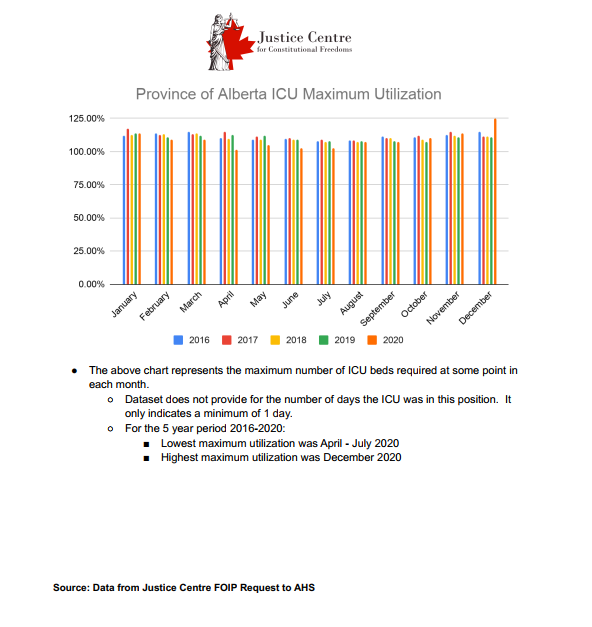 Justice Centre
for Constitutional Freedoms

Province of Alberta ICU Maximum Utilization

125.00%
100.00%
75.00%
50.00%
25.00%
0.00%

January February March April May June July August September October November December

2016 2017 2018 2019 2020

● The above chart represents the maximum number of ICU beds required at some point in each month.
○ Dataset does not provide for the number of days the ICU was in this position. It only indicates a minimum of 1 day.
○ For the 5 year period 2016-2020:
■ Lowest maximum utilization was April - July 2020
■ Highest maximum utilization was December 2020

Source: Data from Justice Centre FOIP Request to AHS